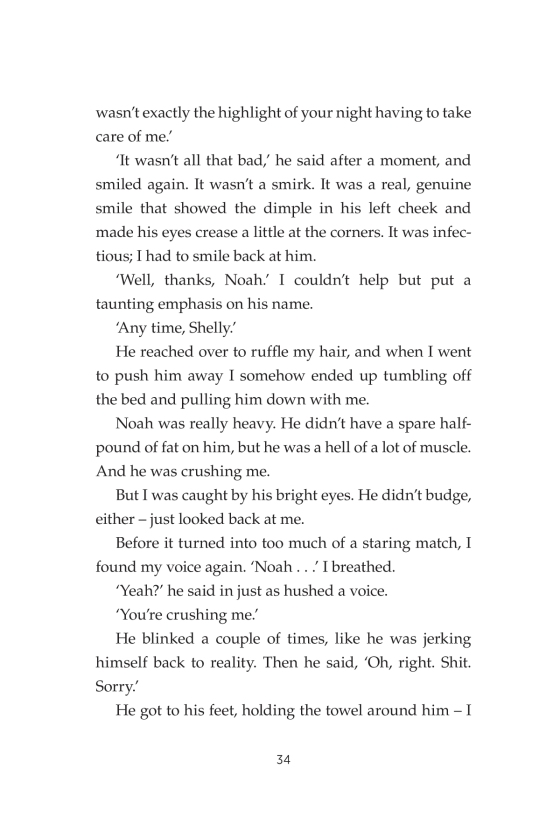 wasn't exactly the highlight of your night having to take care of me.'

'It wasn't all that bad,' he said after a moment, and smiled again. It wasn't a smirk. It was a real, genuine smile that showed the dimple in his left cheek and made his eyes crease a little at the corners. It was infectious; I had to smile back at him.

'Well, thanks, Noah.' I couldn't help but put a taunting emphasis on his name.

'Any time, Shelly.'

He reached over to ruffle my hair, and when I went to push him away I somehow ended up tumbling off the bed and pulling him down with me.

Noah was really heavy. He didn't have a spare half-pound of fat on him, but he was a hell of a lot of muscle. And he was crushing me.

But I was caught by his bright eyes. He didn't budge, either – just looked back at me.

Before it turned into too much of a staring match, I found my voice again. 'Noah . . .' I breathed.

'Yeah?' he said in just as hushed a voice.

'You're crushing me.'

He blinked a couple of times, like he was jerking himself back to reality. Then he said, 'Oh, right. Shit. Sorry.'

He got to his feet, holding the towel around him – I

34